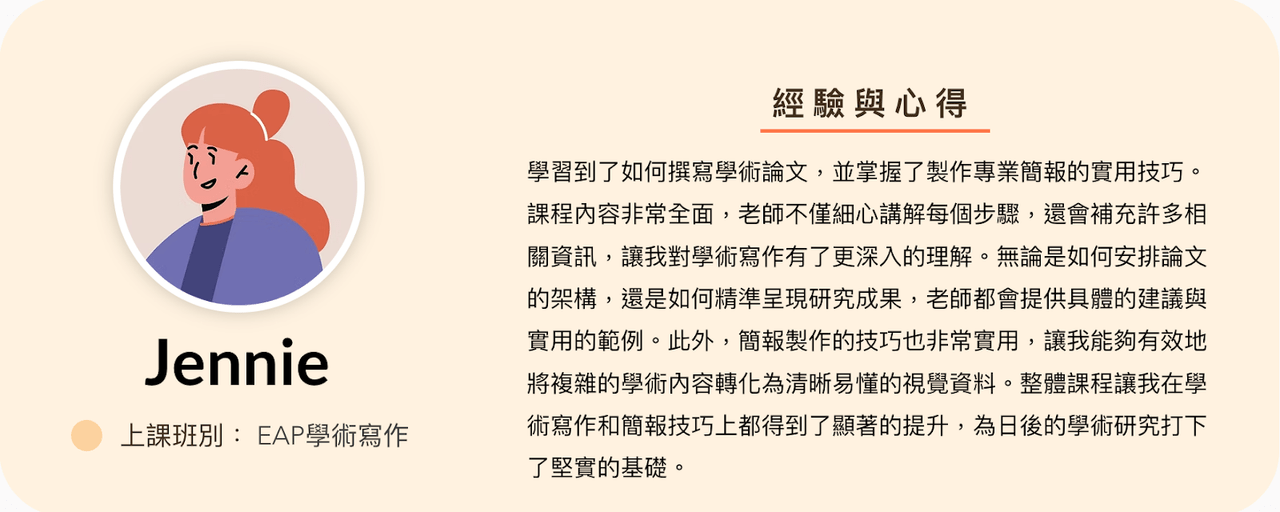 Jennie

上課班別： EAP學術寫作

經驗與心得

學習到了如何撰寫學術論文，並掌握了製作專業簡報的實用技巧。課程內容非常全面，老師不僅細心講解每個步驟，還會補充許多相關資訊，讓我對學術寫作有了更深入的理解。無論是如何安排論文的架構，還是如何精準呈現研究成果，老師都會提供具體的建議與實用的範例。此外，簡報製作的技巧也非常實用，讓我能夠有效地將複雜的學術內容轉化為清晰易懂的視覺資料。整體課程讓我在學術寫作和簡報技巧上都得到了顯著的提升，為日後的學術研究打下了堅實的基礎。